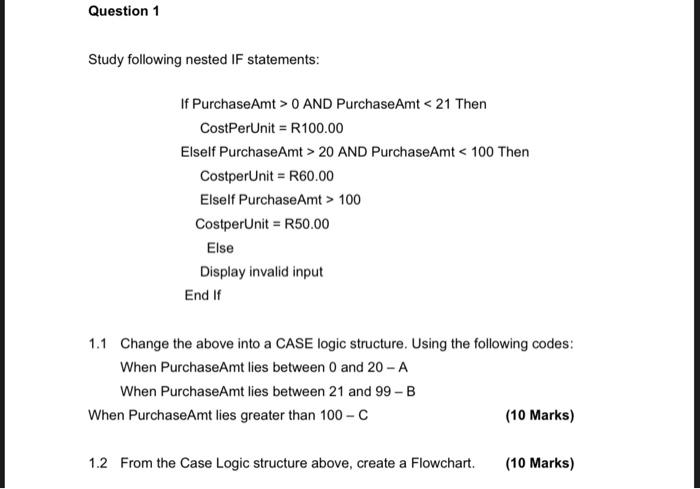 Question 1

Study following nested IF statements:

If PurchaseAmt > 0 AND PurchaseAmt < 21 Then
CostPerUnit = R100.00
ElseIf PurchaseAmt > 20 AND PurchaseAmt < 100 Then
CostperUnit = R60.00
ElseIf PurchaseAmt > 100
CostperUnit = R50.00
Else
Display invalid input
End If

1.1 Change the above into a CASE logic structure. Using the following codes:
When PurchaseAmt lies between 0 and 20 – A
When PurchaseAmt lies between 21 and 99 – B
When PurchaseAmt lies greater than 100 – C (10 Marks)

1.2 From the Case Logic structure above, create a Flowchart. (10 Marks)